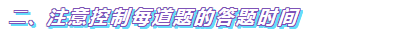 二、注意控制每道题的答题时间